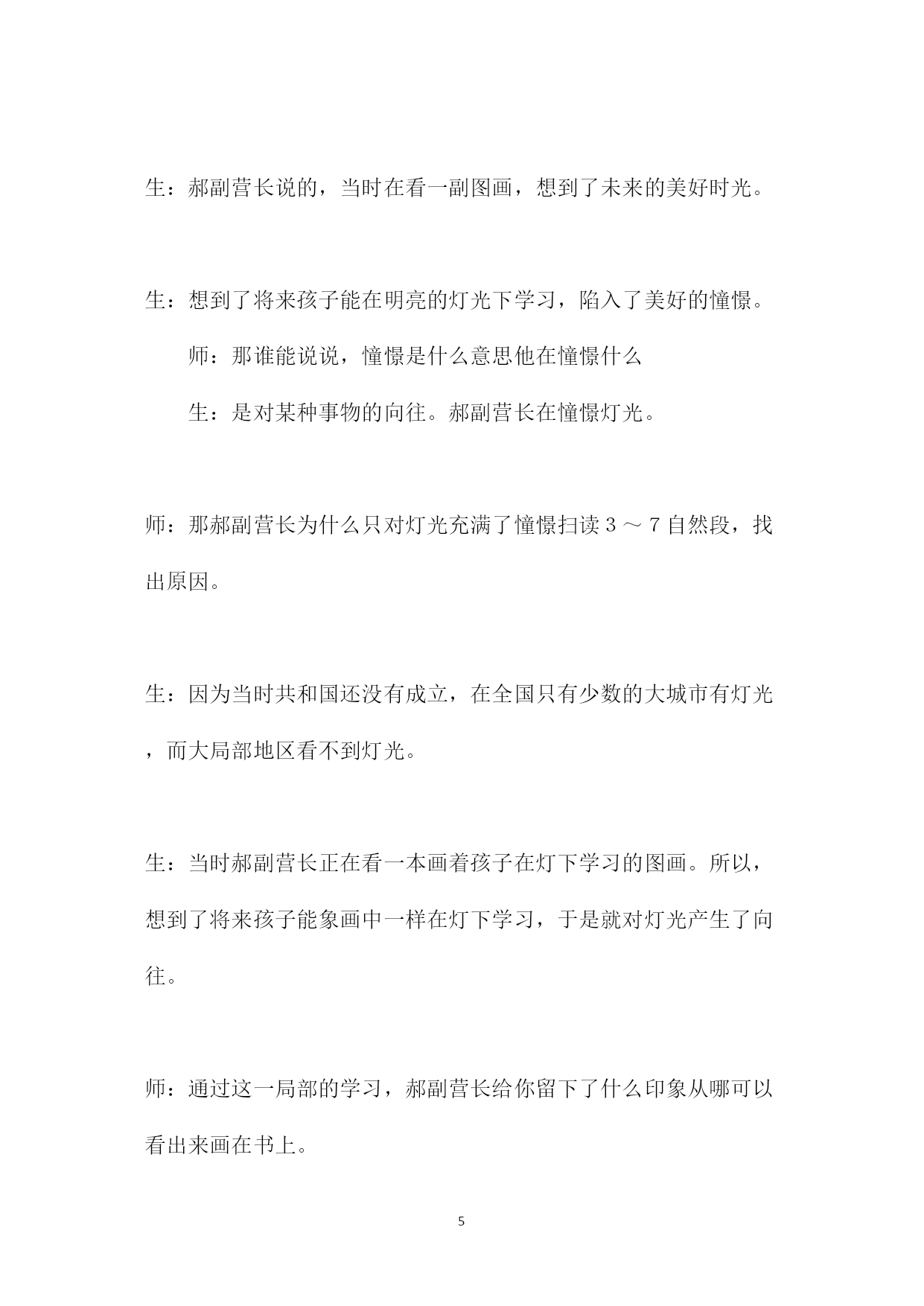 生：郝副营长说的，当时在看一副图画，想到了未来的美好时光。

生：想到了将来孩子能在明亮的灯光下学习，陷入了美好的憧憬。

师：那谁能说说，憧憬是什么意思他在憧憬什么

生：是对某种事物的向往。郝副营长在憧憬灯光。

师：那郝副营长为什么只对灯光充满了憧憬扫读３～７自然段，找出原因。

生：因为当时共和国还没有成立，在全国只有少数的大城市有灯光，而大局部地区看不到灯光。

生：当时郝副营长正在看一本画着孩子在灯下学习的图画。所以，想到了将来孩子能象画中一样在灯下学习，于是就对灯光产生了向往。

师：通过这一局部的学习，郝副营长给你留下了什么印象从哪可以看出来画在书上。

5